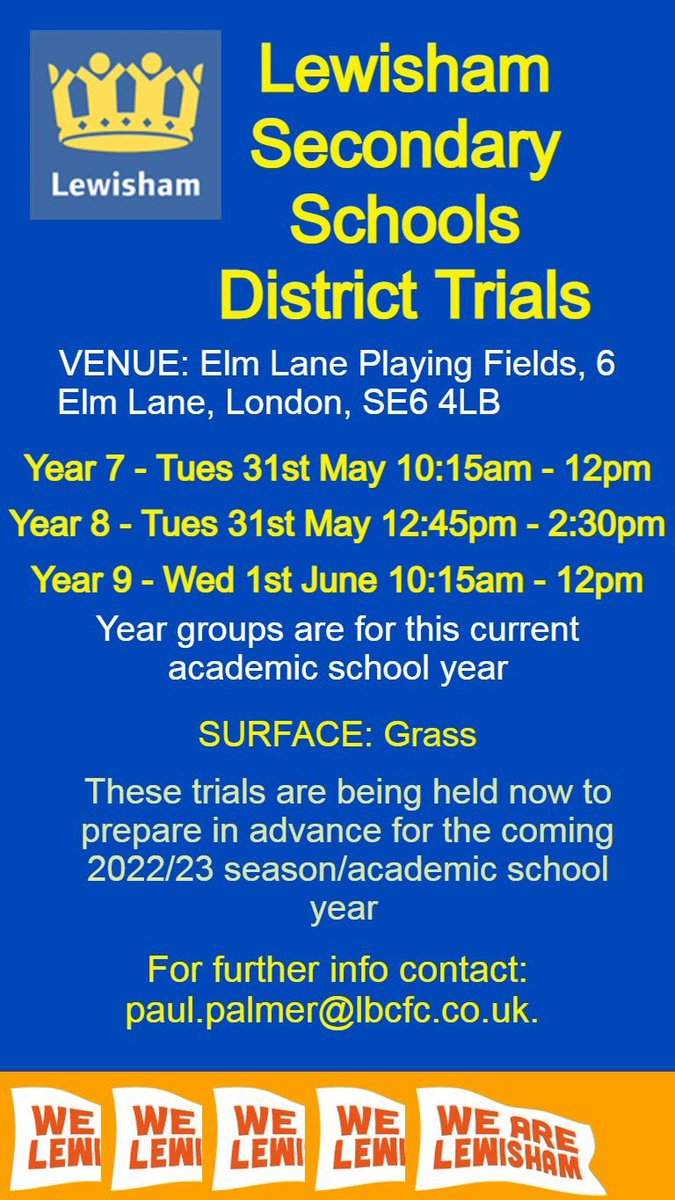 Lewisham

Lewisham Secondary Schools District Trials

VENUE: Elm Lane Playing Fields, 6 Elm Lane, London, SE6 4LB

Year 7 - Tues 31st May 10:15am - 12pm

Year 8 - Tues 31st May 12:45pm - 2:30pm

Year 9 - Wed 1st June 10:15am - 12pm

Year groups are for this current academic school year

SURFACE: Grass

These trials are being held now to prepare in advance for the coming 2022/23 season/academic school year

For further info contact: paul.palmer@lbcfc.co.uk.

WE LEWI WE LEWI WE LEWI WE LEWI WE ARE LEWISHAM